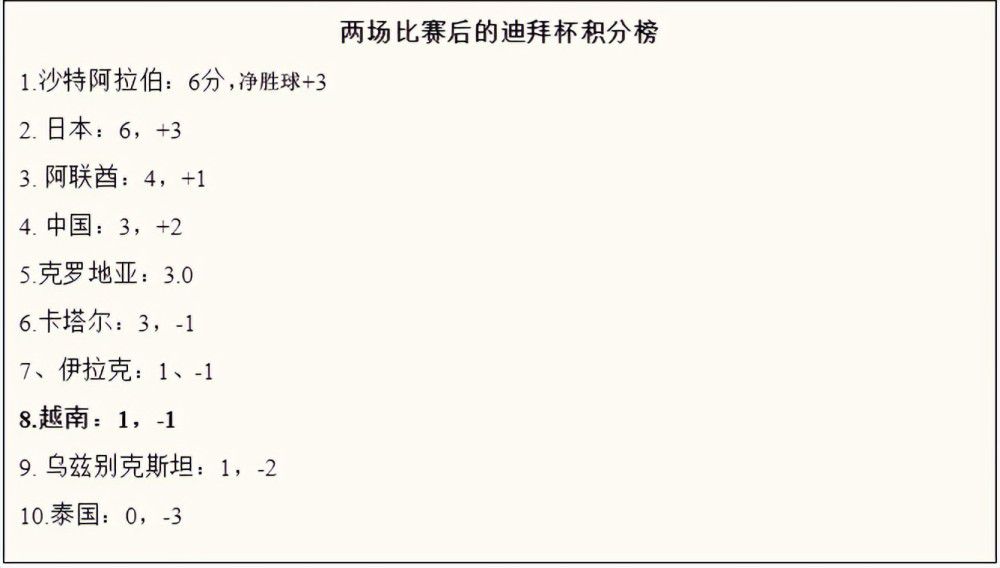 两场比赛后的迪拜杯积分榜

1.沙特阿拉伯：6分，净胜球+3

2. 日本：6，+3

3. 阿联酋：4，+1

4. 中国：3，+2

5.克罗地亚：3.0

6.卡塔尔：3，-1

7、伊拉克：1、-1

8.越南：1，-1

9. 乌兹别克斯坦：1，-2

10.泰国：0，-3